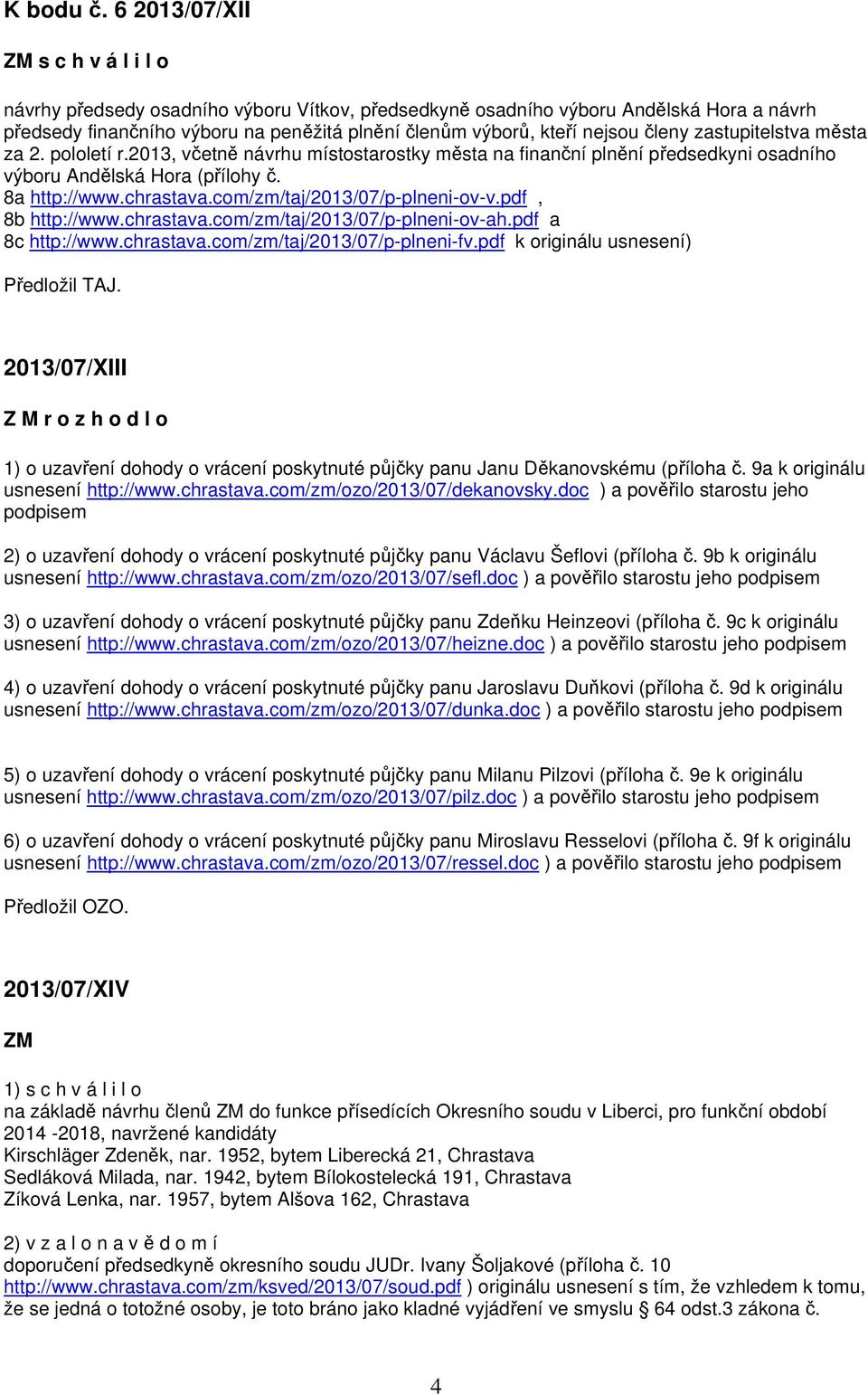 K bodu č. 6 2013/07/XII

ZM s c h v á l i l o

návrhy předsedy osadního výboru Vítkov, předsedkyně osadního výboru Andělská Hora a návrh předsedy finančního výboru na peněžitá plnění členům výborů, kteří nejsou členy zastupitelstva města za 2. pololetí r.2013, včetně návrhu místostarostky města na finanční plnění předsedkyni osadního výboru Andělská Hora (přílohy č.
8a http://www.chrastava.com/zm/taj/2013/07/p-plneni-ov-v.pdf ,
8b http://www.chrastava.com/zm/taj/2013/07/p-plneni-ov-ah.pdf a
8c http://www.chrastava.com/zm/taj/2013/07/p-plneni-fv.pdf k originálu usnesení)

Předložil TAJ.

2013/07/XIII

Z M r o z h o d l o

1) o uzavření dohody o vrácení poskytnuté půjčky panu Janu Děkanovskému (příloha č. 9a k originálu usnesení http://www.chrastava.com/zm/ozo/2013/07/dekanovsky.doc ) a pověřilo starostu jeho podpisem

2) o uzavření dohody o vrácení poskytnuté půjčky panu Václavu Šeflovi (příloha č. 9b k originálu usnesení http://www.chrastava.com/zm/ozo/2013/07/sefl.doc ) a pověřilo starostu jeho podpisem

3) o uzavření dohody o vrácení poskytnuté půjčky panu Zdeňku Heinzeovi (příloha č. 9c k originálu usnesení http://www.chrastava.com/zm/ozo/2013/07/heizne.doc ) a pověřilo starostu jeho podpisem

4) o uzavření dohody o vrácení poskytnuté půjčky panu Jaroslavu Duňkovi (příloha č. 9d k originálu usnesení http://www.chrastava.com/zm/ozo/2013/07/dunka.doc ) a pověřilo starostu jeho podpisem

5) o uzavření dohody o vrácení poskytnuté půjčky panu Milanu Pilzovi (příloha č. 9e k originálu usnesení http://www.chrastava.com/zm/ozo/2013/07/pilz.doc ) a pověřilo starostu jeho podpisem

6) o uzavření dohody o vrácení poskytnuté půjčky panu Miroslavu Resselovi (příloha č. 9f k originálu usnesení http://www.chrastava.com/zm/ozo/2013/07/ressel.doc ) a pověřilo starostu jeho podpisem

Předložil OZO.

2013/07/XIV

ZM

1) s c h v á l i l o
na základě návrhu členů ZM do funkce přísedících Okresního soudu v Liberci, pro funkční období 2014 -2018, navržené kandidáty
Kirschläger Zdeněk, nar. 1952, bytem Liberecká 21, Chrastava
Sedláková Milada, nar. 1942, bytem Bílokostelecká 191, Chrastava
Zíková Lenka, nar. 1957, bytem Alšova 162, Chrastava

2) v z a l o n a v ě d o m í
doporučení předsedkyně okresního soudu JUDr. Ivany Šoljakové (příloha č. 10 http://www.chrastava.com/zm/ksved/2013/07/soud.pdf ) originálu usnesení s tím, že vzhledem k tomu, že se jedná o totožné osoby, je toto bráno jako kladné vyjádření ve smyslu § 64 odst.3 zákona č.

4